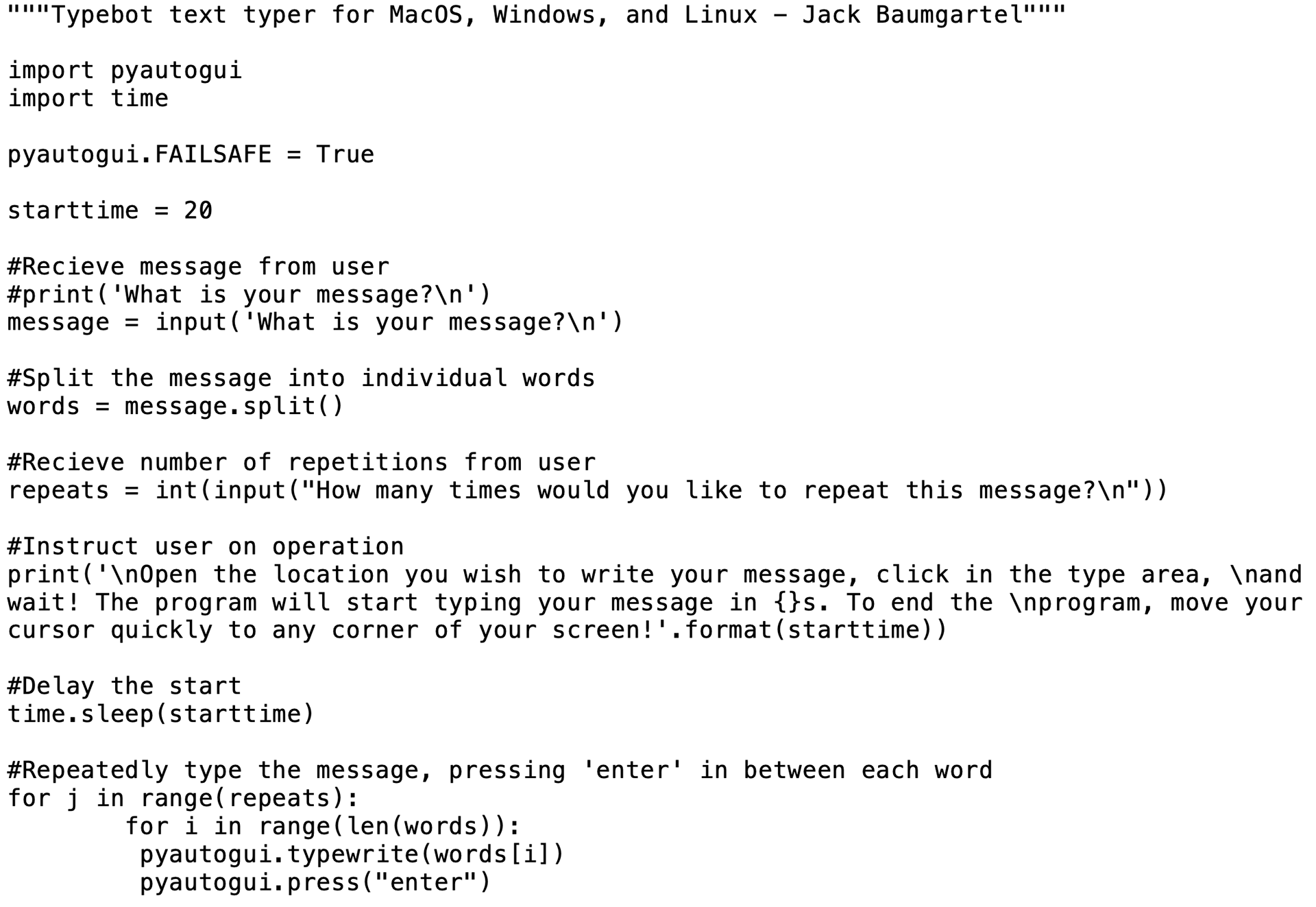 """Typebot text typer for MacOS, Windows, and Linux - Jack Baumgartel"""

import pyautogui
import time

pyautogui.FAILSAFE = True

starttime = 20

#Recieve message from user
#print('What is your message?\n')
message = input('What is your message?\n')

#Split the message into individual words
words = message.split()

#Recieve number of repetitions from user
repeats = int(input("How many times would you like to repeat this message?\n"))

#Instruct user on operation
print('\nOpen the location you wish to write your message, click in the type area, \nand wait! The program will start typing your message in {}s. To end the \nprogram, move your cursor quickly to any corner of your screen!'.format(starttime))

#Delay the start
time.sleep(starttime)

#Repeatedly type the message, pressing 'enter' in between each word
for j in range(repeats):
        for i in range(len(words)):
         pyautogui.typewrite(words[i])
         pyautogui.press("enter")